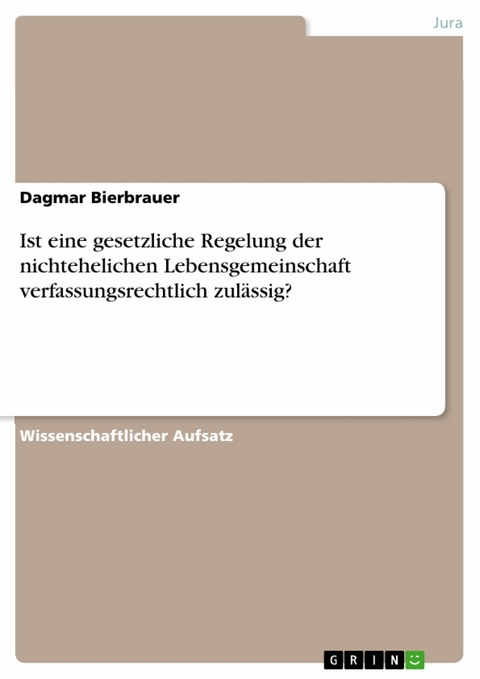 Jura

Dagmar Bierbrauer

Ist eine gesetzliche Regelung der nichtehelichen Lebensgemeinschaft verfassungsrechtlich zulässig?

Wissenschaftlicher Aufsatz

GRIN